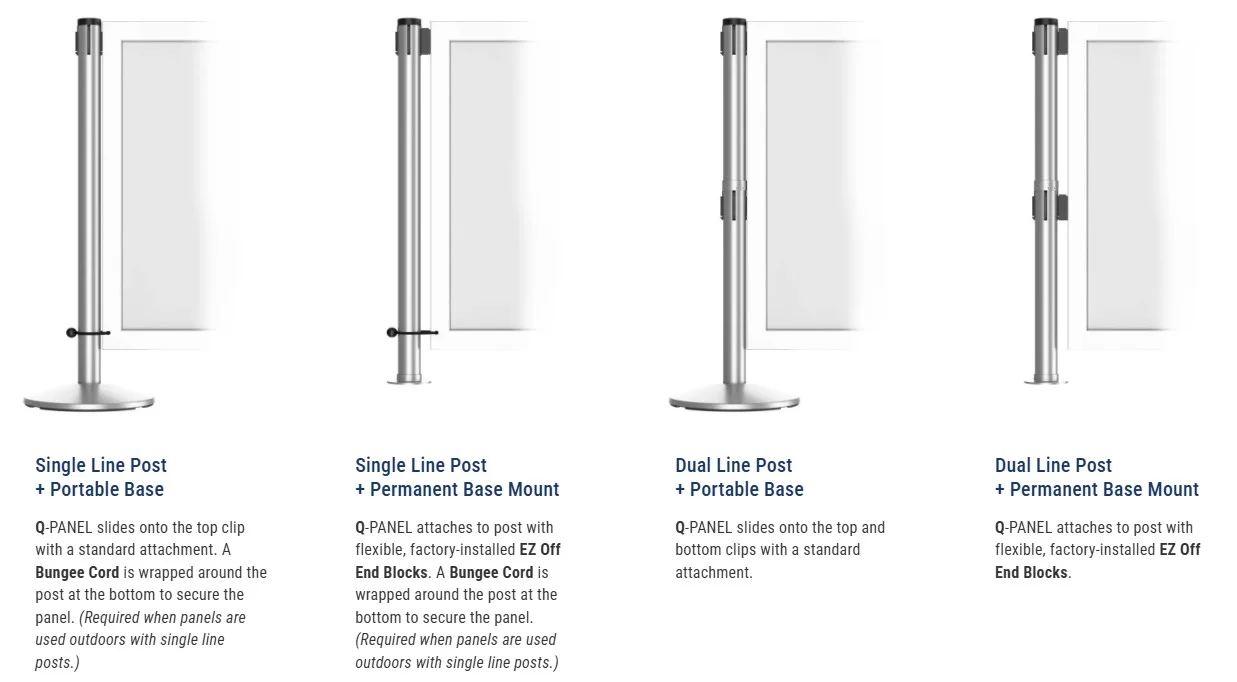 Single Line Post
+ Portable Base

Q-PANEL slides onto the top clip with a standard attachment. A Bungee Cord is wrapped around the post at the bottom to secure the panel. (Required when panels are used outdoors with single line posts.)

Single Line Post
+ Permanent Base Mount

Q-PANEL attaches to post with flexible, factory-installed EZ Off End Blocks. A Bungee Cord is wrapped around the post at the bottom to secure the panel. (Required when panels are used outdoors with single line posts.)

Dual Line Post
+ Portable Base

Q-PANEL slides onto the top and bottom clips with a standard attachment.

Dual Line Post
+ Permanent Base Mount

Q-PANEL attaches to post with flexible, factory-installed EZ Off End Blocks.